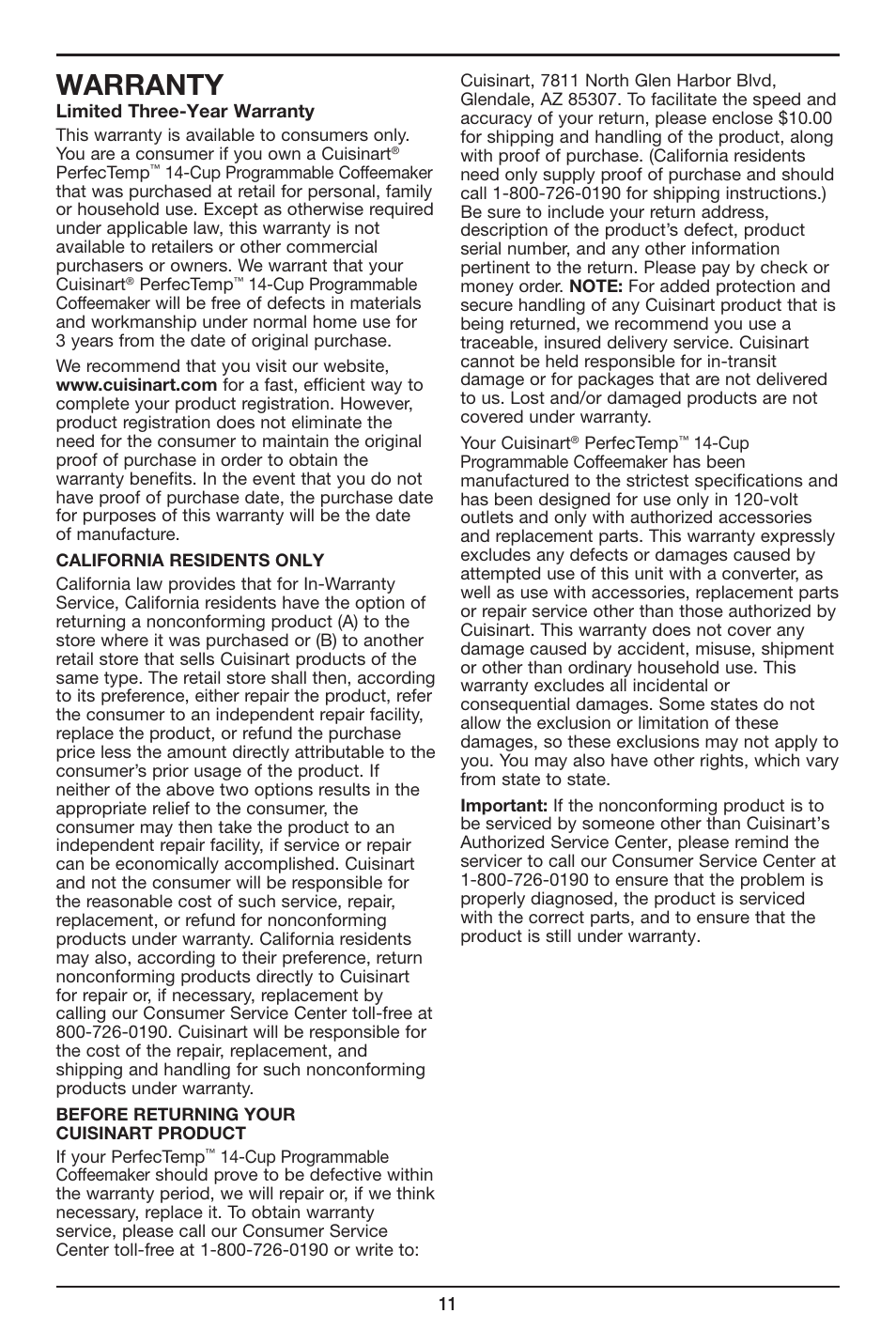 WARRANTY

Limited Three-Year Warranty

This warranty is available to consumers only. You are a consumer if you own a Cuisinart® PerfecTemp™ 14-Cup Programmable Coffeemaker that was purchased at retail for personal, family or household use. Except as otherwise required under applicable law, this warranty is not available to retailers or other commercial purchasers or owners. We warrant that your Cuisinart® PerfecTemp™ 14-Cup Programmable Coffeemaker will be free of defects in materials and workmanship under normal home use for 3 years from the date of original purchase.

We recommend that you visit our website, www.cuisinart.com for a fast, efficient way to complete your product registration. However, product registration does not eliminate the need for the consumer to maintain the original proof of purchase in order to obtain the warranty benefits. In the event that you do not have proof of purchase date, the purchase date for purposes of this warranty will be the date of manufacture.

CALIFORNIA RESIDENTS ONLY

California law provides that for In-Warranty Service, California residents have the option of returning a nonconforming product (A) to the store where it was purchased or (B) to another retail store that sells Cuisinart products of the same type. The retail store shall then, according to its preference, either repair the product, refer the consumer to an independent repair facility, replace the product, or refund the purchase price less the amount directly attributable to the consumer's prior usage of the product. If neither of the above two options results in the appropriate relief to the consumer, the consumer may then take the product to an independent repair facility, if service or repair can be economically accomplished. Cuisinart and not the consumer will be responsible for the reasonable cost of such service, repair, replacement, or refund for nonconforming products under warranty. California residents may also, according to their preference, return nonconforming products directly to Cuisinart for repair or, if necessary, replacement by calling our Consumer Service Center toll-free at 800-726-0190. Cuisinart will be responsible for the cost of the repair, replacement, and shipping and handling for such nonconforming products under warranty.

BEFORE RETURNING YOUR CUISINART PRODUCT

If your PerfecTemp™ 14-Cup Programmable Coffeemaker should prove to be defective within the warranty period, we will repair or, if we think necessary, replace it. To obtain warranty service, please call our Consumer Service Center toll-free at 1-800-726-0190 or write to: Cuisinart, 7811 North Glen Harbor Blvd, Glendale, AZ 85307. To facilitate the speed and accuracy of your return, please enclose $10.00 for shipping and handling of the product, along with proof of purchase. (California residents need only supply proof of purchase and should call 1-800-726-0190 for shipping instructions.) Be sure to include your return address, description of the product's defect, product serial number, and any other information pertinent to the return. Please pay by check or money order. NOTE: For added protection and secure handling of any Cuisinart product that is being returned, we recommend you use a traceable, insured delivery service. Cuisinart cannot be held responsible for in-transit damage or for packages that are not delivered to us. Lost and/or damaged products are not covered under warranty.

Your Cuisinart® PerfecTemp™ 14-Cup Programmable Coffeemaker has been manufactured to the strictest specifications and has been designed for use only in 120-volt outlets and only with authorized accessories and replacement parts. This warranty expressly excludes any defects or damages caused by attempted use of this unit with a converter, as well as use with accessories, replacement parts or repair service other than those authorized by Cuisinart. This warranty does not cover any damage caused by accident, misuse, shipment or other than ordinary household use. This warranty excludes all incidental or consequential damages. Some states do not allow the exclusion or limitation of these damages, so these exclusions may not apply to you. You may also have other rights, which vary from state to state.

Important: If the nonconforming product is to be serviced by someone other than Cuisinart's Authorized Service Center, please remind the servicer to call our Consumer Service Center at 1-800-726-0190 to ensure that the problem is properly diagnosed, the product is serviced with the correct parts, and to ensure that the product is still under warranty.

11